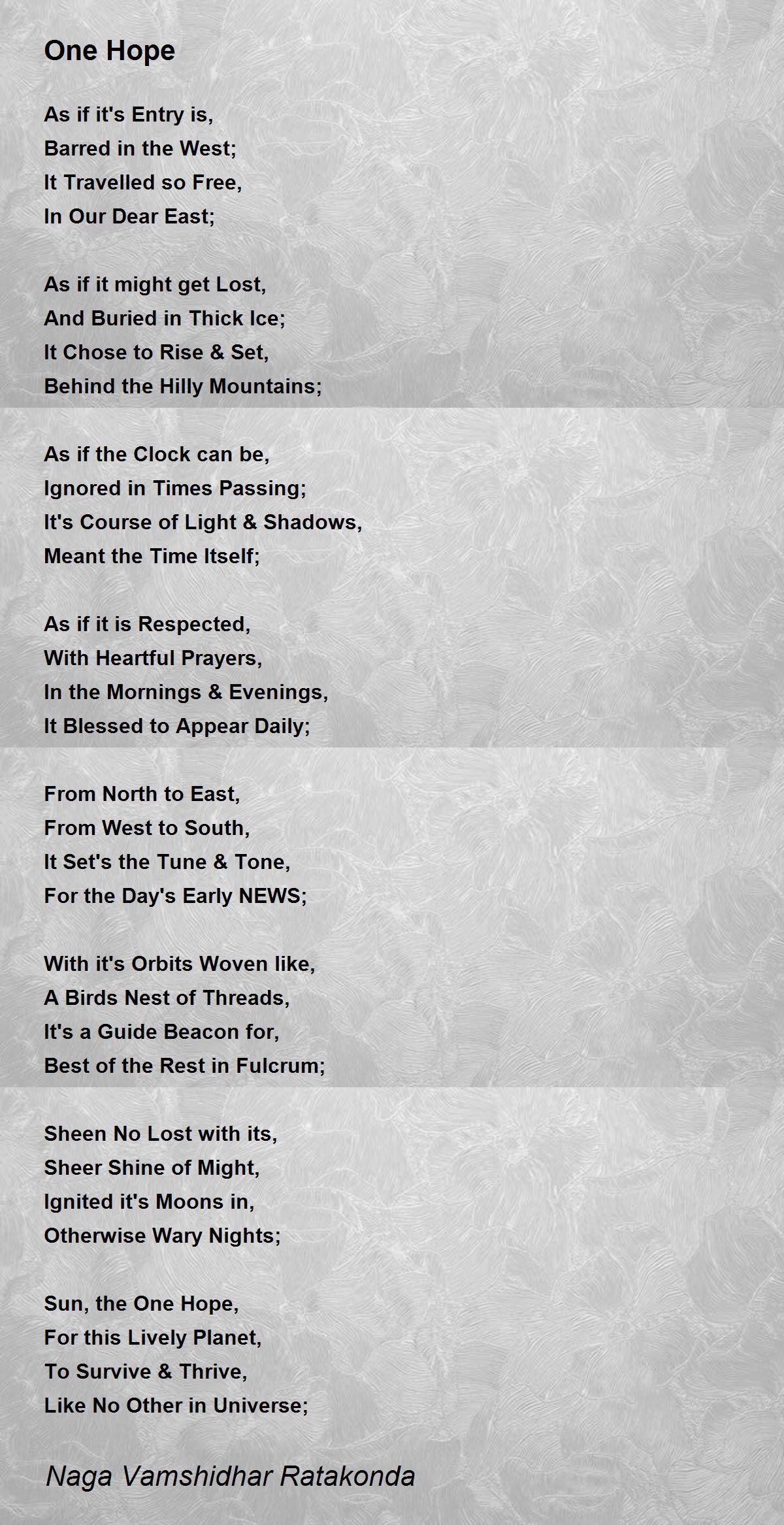 One Hope

As if it's Entry is,
Barred in the West;
It Travelled so Free,
In Our Dear East;

As if it might get Lost,
And Buried in Thick Ice;
It Chose to Rise & Set,
Behind the Hilly Mountains;

As if the Clock can be,
Ignored in Times Passing;
It's Course of Light & Shadows,
Meant the Time Itself;

As if it is Respected,
With Heartful Prayers,
In the Mornings & Evenings,
It Blessed to Appear Daily;

From North to East,
From West to South,
It Set's the Tune & Tone,
For the Day's Early NEWS;

With it's Orbits Woven like,
A Birds Nest of Threads,
It's a Guide Beacon for,
Best of the Rest in Fulcrum;

Sheen No Lost with its,
Sheer Shine of Might,
Ignited it's Moons in,
Otherwise Wary Nights;

Sun, the One Hope,
For this Lively Planet,
To Survive & Thrive,
Like No Other in Universe;

Naga Vamshidhar Ratakonda